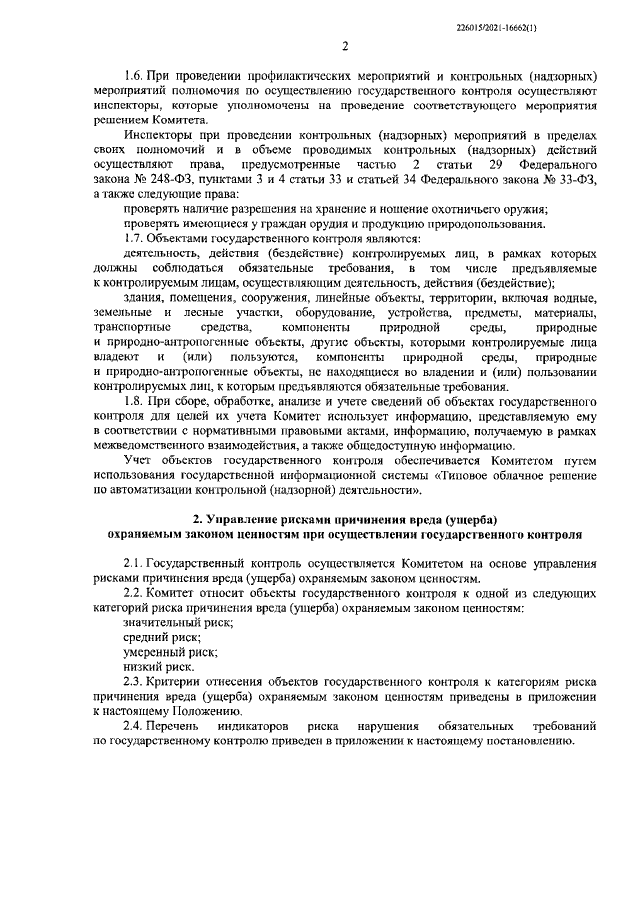 226015/2021-16662(1)

2

1.6. При проведении профилактических мероприятий и контрольных (надзорных) мероприятий полномочия по осуществлению государственного контроля осуществляют инспекторы, которые уполномочены на проведение соответствующего мероприятия решением Комитета.

Инспекторы при проведении контрольных (надзорных) мероприятий в пределах своих полномочий и в объеме проводимых контрольных (надзорных) действий осуществляют права, предусмотренные частью 2 статьи 29 Федерального закона № 248-ФЗ, пунктами 3 и 4 статьи 33 и статьей 34 Федерального закона № 33-ФЗ, а также следующие права:

проверять наличие разрешения на хранение и ношение охотничьего оружия;

проверять имеющиеся у граждан орудия и продукцию природопользования.

1.7. Объектами государственного контроля являются:

деятельность, действия (бездействие) контролируемых лиц, в рамках которых должны соблюдаться обязательные требования, в том числе предъявляемые к контролируемым лицам, осуществляющим деятельность, действия (бездействие);

здания, помещения, сооружения, линейные объекты, территории, включая водные, земельные и лесные участки, оборудование, устройства, предметы, материалы, транспортные средства, компоненты природной среды, природные и природно-антропогенные объекты, другие объекты, которыми контролируемые лица владеют и (или) пользуются, компоненты природной среды, природные и природно-антропогенные объекты, не находящиеся во владении и (или) пользовании контролируемых лиц, к которым предъявляются обязательные требования.

1.8. При сборе, обработке, анализе и учете сведений об объектах государственного контроля для целей их учета Комитет использует информацию, представляемую ему в соответствии с нормативными правовыми актами, информацию, получаемую в рамках межведомственного взаимодействия, а также общедоступную информацию.

Учет объектов государственного контроля обеспечивается Комитетом путем использования государственной информационной системы «Типовое облачное решение по автоматизации контрольной (надзорной) деятельности».

2. Управление рисками причинения вреда (ущерба) охраняемым законом ценностям при осуществлении государственного контроля

2.1. Государственный контроль осуществляется Комитетом на основе управления рисками причинения вреда (ущерба) охраняемым законом ценностям.

2.2. Комитет относит объекты государственного контроля к одной из следующих категорий риска причинения вреда (ущерба) охраняемым законом ценностям:

значительный риск;

средний риск;

умеренный риск;

низкий риск.

2.3. Критерии отнесения объектов государственного контроля к категориям риска причинения вреда (ущерба) охраняемым законом ценностям приведены в приложении к настоящему Положению.

2.4. Перечень индикаторов риска нарушения обязательных требований по государственному контролю приведен в приложении к настоящему постановлению.